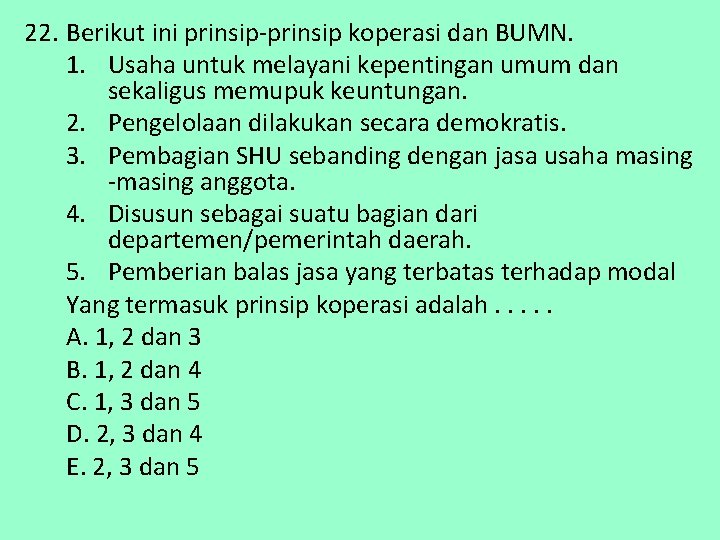 22. Berikut ini prinsip-prinsip koperasi dan BUMN.
1. Usaha untuk melayani kepentingan umum dan sekaligus memupuk keuntungan.
2. Pengelolaan dilakukan secara demokratis.
3. Pembagian SHU sebanding dengan jasa usaha masing -masing anggota.
4. Disusun sebagai suatu bagian dari departemen/pemerintah daerah.
5. Pemberian balas jasa yang terbatas terhadap modal
Yang termasuk prinsip koperasi adalah . . . . .
A. 1, 2 dan 3
B. 1, 2 dan 4
C. 1, 3 dan 5
D. 2, 3 dan 4
E. 2, 3 dan 5